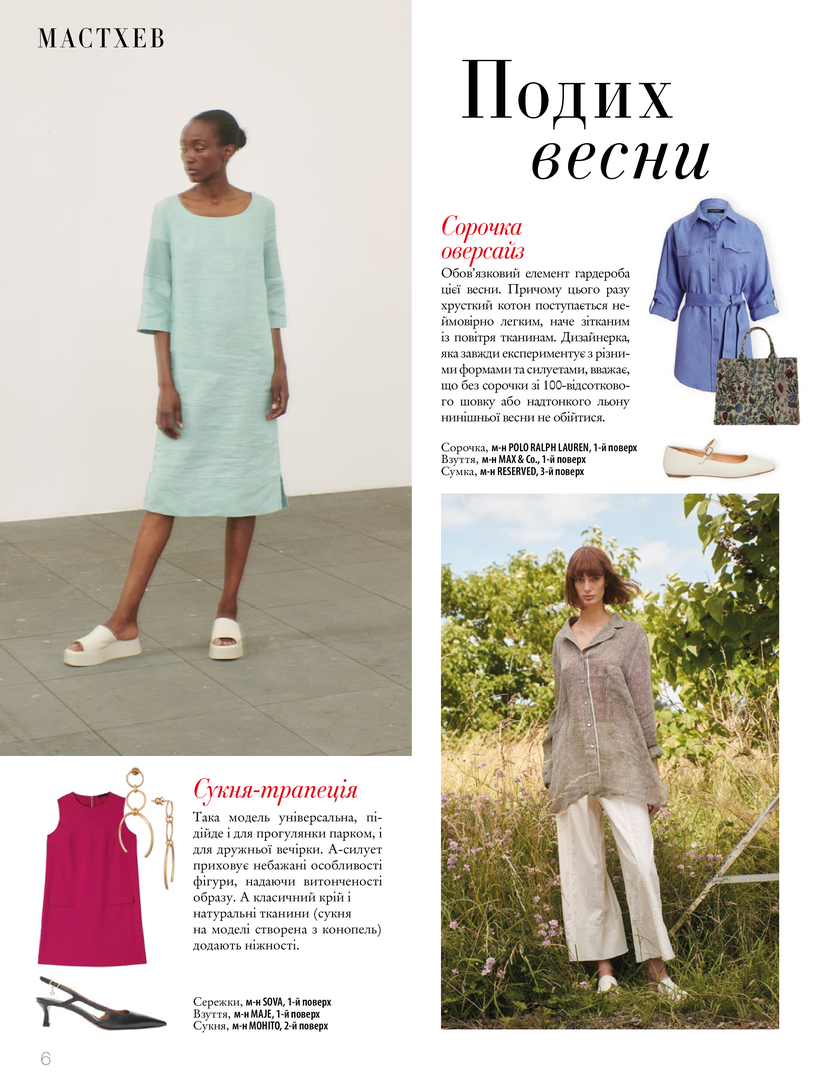 МАСТХЕВ

Подих весни

Сорочка оверсайз

Обов'язковий елемент гардероба цієї весни. Причому цього разу хрусткий котон поступається неймовірно легким, наче зітканим із повітря тканинам. Дизайнерка, яка завжди експериментує з різними формами та силуетами, вважає, що без сорочки зі 100-відсоткового шовку або надтонкого льону нинішньої весни не обійтися.

Сорочка, м-н POLO RALPH LAUREN, 1-й поверх
Взуття, м-н MAX & Co., 1-й поверх
Сумка, м-н RESERVED, 3-й поверх

Сукня-трапеція

Така модель універсальна, підійде і для прогулянки парком, і для дружньої вечірки. А-силует приховує небажані особливості фігури, надаючи витонченості образу. А класичний крій і натуральні тканини (сукня на моделі створена з конопель) додають ніжності.

Сережки, м-н SOVA, 1-й поверх
Взуття, м-н MAJE, 1-й поверх
Сукня, м-н MOHITO, 2-й поверх

6